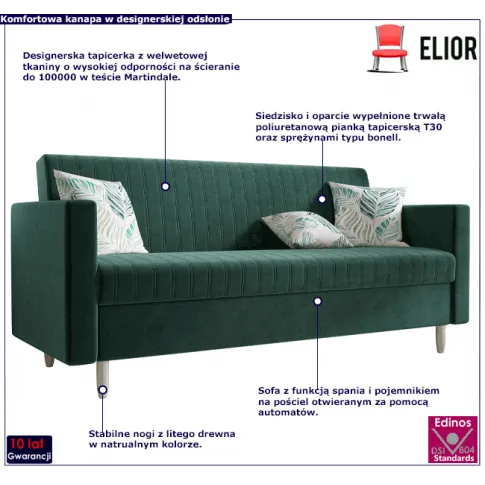 Komfortowa kanapa w designerskiej odsłonie

ELIOR

Designerska tapicerka z welwetowej tkaniny o wysokiej odporności na ścieranie do 100000 w teście Martindale.

Siedzisko i oparcie wypełnione trwałą poliuretanową pianką tapicerską T30 oraz sprężynami typu bonell.

Sofa z funkcją spania i pojemnikiem na pościel otwieranym za pomocą automatów.

Stabilne nogi z litego drewna w natrualnym kolorze.

10 lat
Gwarancji

Edinos
DSI 804
Standards